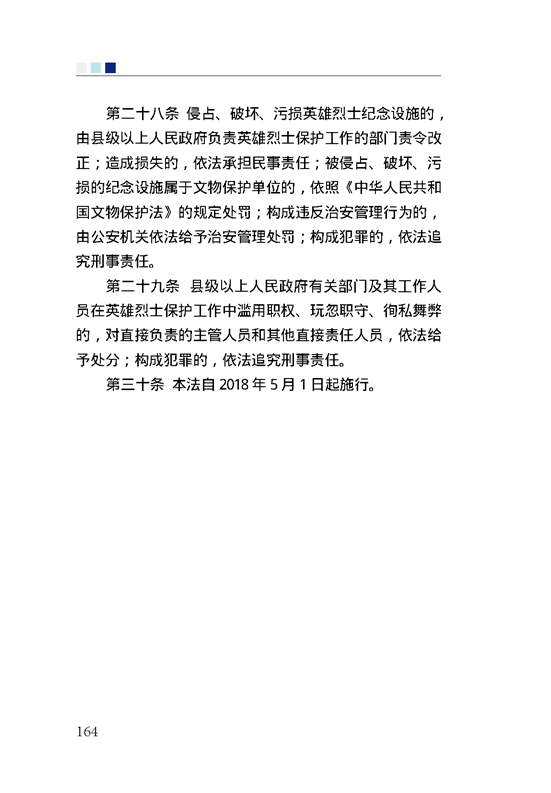 第二十八条 侵占、破坏、污损英雄烈士纪念设施的，由县级以上人民政府负责英雄烈士保护工作的部门责令改正；造成损失的，依法承担民事责任；被侵占、破坏、污损的纪念设施属于文物保护单位的，依照《中华人民共和国文物保护法》的规定处罚；构成违反治安管理行为的，由公安机关依法给予治安管理处罚；构成犯罪的，依法追究刑事责任。

第二十九条 县级以上人民政府有关部门及其工作人员在英雄烈士保护工作中滥用职权、玩忽职守、徇私舞弊的，对直接负责的主管人员和其他直接责任人员，依法给予处分；构成犯罪的，依法追究刑事责任。

第三十条 本法自 2018 年 5 月 1 日起施行。

164